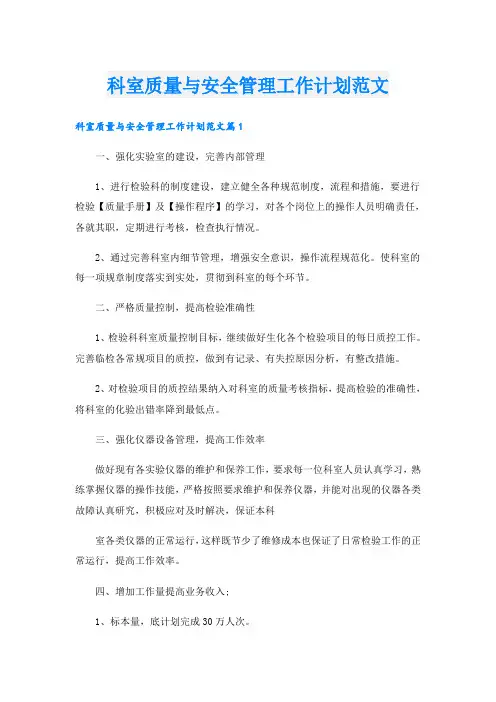 科室质量与安全管理工作计划范文

科室质量与安全管理工作计划范文篇1

一、强化实验室的建设，完善内部管理

1、进行检验科的制度建设，建立健全各种规范制度，流程和措施，要进行检验【质量手册】及【操作程序】的学习，对各个岗位上的操作人员明确责任，各就其职，定期进行考核，检查执行情况。

2、通过完善科室内细节管理，增强安全意识，操作流程规范化。使科室的每一项规章制度落实到实处，贯彻到科室的每个环节。

二、严格质量控制，提高检验准确性

1、检验科科室质量控制目标，继续做好生化各个检验项目的每日质控工作。完善临检各常规项目的质控，做到有记录、有失控原因分析，有整改措施。

2、对检验项目的质控结果纳入对科室的质量考核指标，提高检验的准确性，将科室的化验出错率降到最低点。

三、强化仪器设备管理，提高工作效率

做好现有各实验仪器的维护和保养工作，要求每一位科室人员认真学习，熟练掌握仪器的操作技能，严格按照要求维护和保养仪器，并能对出现的仪器各类故障认真研究，积极应对及时解决，保证本科

室各类仪器的正常运行，这样既节少了维修成本也保证了日常检验工作的正常运行，提高工作效率。

四、增加工作量提高业务收入；

1、标本量，底计划完成30万人次。